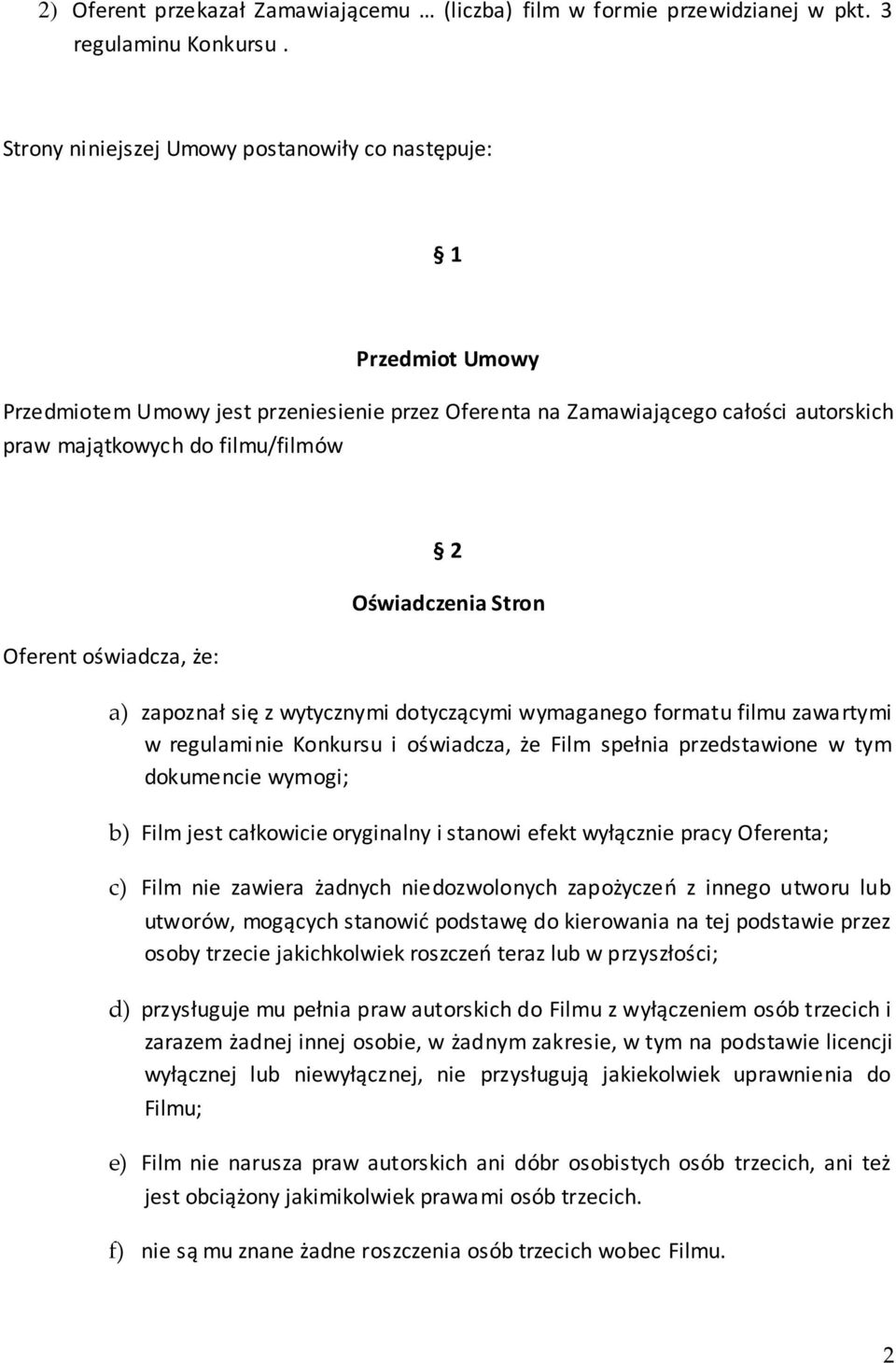 2) Oferent przekazał Zamawiającemu … (liczba) film w formie przewidzianej w pkt. 3 regulaminu Konkursu .

Strony niniejszej Umowy postanowiły co następuje:

§ 1

Przedmiot Umowy

Przedmiotem Umowy jest przeniesienie przez Oferenta na Zamawiającego całości autorskich praw majątkowych do filmu/filmów

§ 2

Oświadczenia Stron

Oferent oświadcza, że:

a) zapoznał się z wytycznymi dotyczącymi wymaganego formatu filmu zawartymi w regulaminie Konkursu i oświadcza, że Film spełnia przedstawione w tym dokumencie wymogi;

b) Film jest całkowicie oryginalny i stanowi efekt wyłącznie pracy Oferenta;

c) Film nie zawiera żadnych niedozwolonych zapożyczeń z innego utworu lub utworów, mogących stanowić podstawę do kierowania na tej podstawie przez osoby trzecie jakichkolwiek roszczeń teraz lub w przyszłości;

d) przysługuje mu pełnia praw autorskich do Filmu z wyłączeniem osób trzecich i zarazem żadnej innej osobie, w żadnym zakresie, w tym na podstawie licencji wyłącznej lub niewyłącznej, nie przysługują jakiekolwiek uprawnienia do Filmu;

e) Film nie narusza praw autorskich ani dóbr osobistych osób trzecich, ani też jest obciążony jakimikolwiek prawami osób trzecich.

f) nie są mu znane żadne roszczenia osób trzecich wobec Filmu.

2